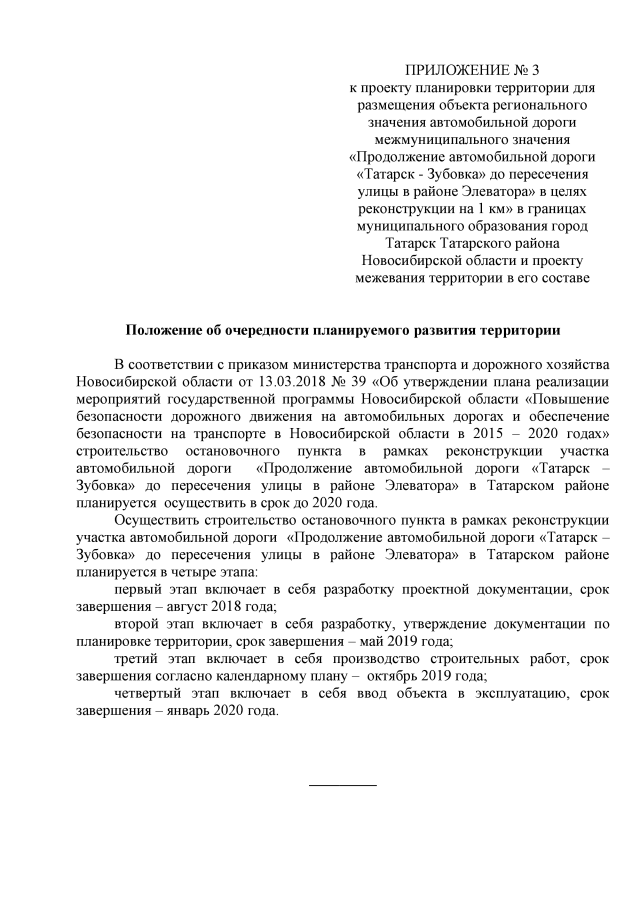 ПРИЛОЖЕНИЕ № 3
к проекту планировки территории для размещения объекта регионального значения автомобильной дороги межмуниципального значения «Продолжение автомобильной дороги «Татарск - Зубовка» до пересечения улицы в районе Элеватора» в целях реконструкции на 1 км» в границах муниципального образования город Татарск Татарского района Новосибирской области и проекту межевания территории в его составе

Положение об очередности планируемого развития территории

В соответствии с приказом министерства транспорта и дорожного хозяйства Новосибирской области от 13.03.2018 № 39 «Об утверждении плана реализации мероприятий государственной программы Новосибирской области «Повышение безопасности дорожного движения на автомобильных дорогах и обеспечение безопасности на транспорте в Новосибирской области в 2015 – 2020 годах» строительство остановочного пункта в рамках реконструкции участка автомобильной дороги «Продолжение автомобильной дороги «Татарск – Зубовка» до пересечения улицы в районе Элеватора» в Татарском районе планируется осуществить в срок до 2020 года.

Осуществить строительство остановочного пункта в рамках реконструкции участка автомобильной дороги «Продолжение автомобильной дороги «Татарск – Зубовка» до пересечения улицы в районе Элеватора» в Татарском районе планируется в четыре этапа:

первый этап включает в себя разработку проектной документации, срок завершения – август 2018 года;

второй этап включает в себя разработку, утверждение документации по планировке территории, срок завершения – май 2019 года;

третий этап включает в себя производство строительных работ, срок завершения согласно календарному плану – октябрь 2019 года;

четвертый этап включает в себя ввод объекта в эксплуатацию, срок завершения – январь 2020 года.